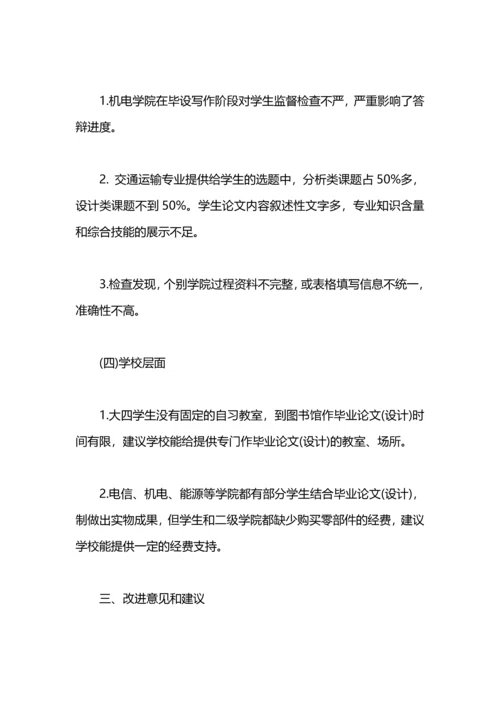 1.机电学院在毕设写作阶段对学生监督检查不严，严重影响了答辩进度。

2. 交通运输专业提供给学生的选题中，分析类课题占 50%多，设计类课题不到 50%。学生论文内容叙述性文字多，专业知识含量和综合技能的展示不足。

3.检查发现，个别学院过程资料不完整，或表格填写信息不统一，准确性不高。

(四)学校层面

1.大四学生没有固定的自习教室，到图书馆作毕业论文(设计)时间有限，建议学校能给提供专门作毕业论文(设计)的教室、场所。

2.电信、机电、能源等学院都有部分学生结合毕业论文(设计)，制做出实物成果，但学生和二级学院都缺少购买零部件的经费，建议学校能提供一定的经费支持。

三、改进意见和建议